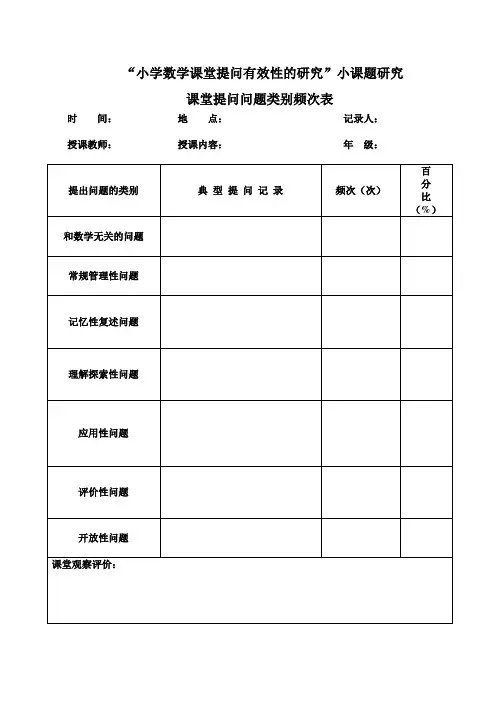 “小学数学课堂提问有效性的研究”小课题研究

课堂提问问题类别频次表

时　间：　　地　点：　　记录人：

授课教师：　　授课内容：　　年　级：

| 提出问题的类别 | 典 型 提 问 记 录 | 频次（次） | 百分比（%） |
|---|---|---|---|
| 和数学无关的问题 | | | |
| 常规管理性问题 | | | |
| 记忆性复述问题 | | | |
| 理解探索性问题 | | | |
| 应用性问题 | | | |
| 评价性问题 | | | |
| 开放性问题 | | | |

课堂观察评价：